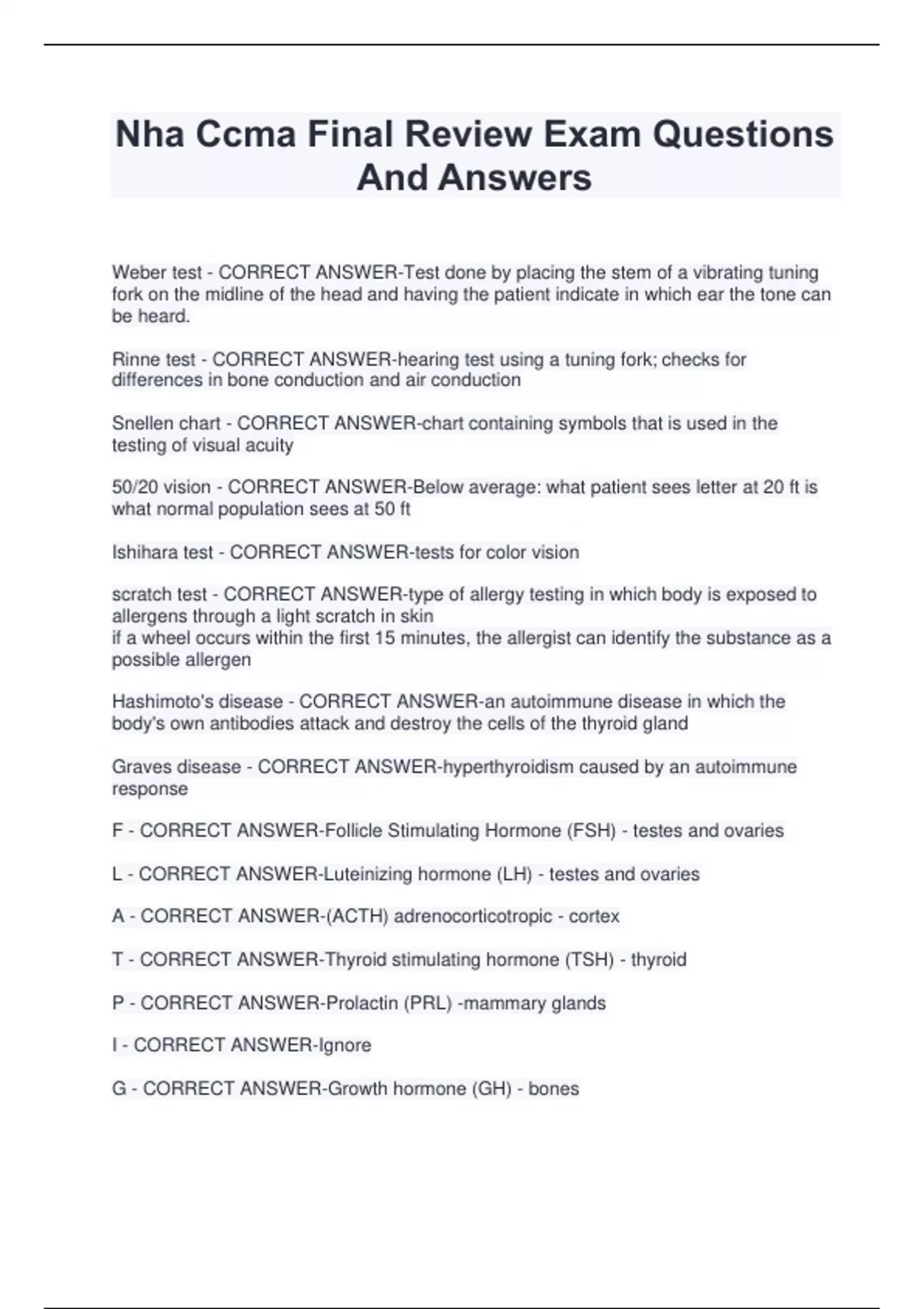 Nha Ccma Final Review Exam Questions And Answers

Weber test - CORRECT ANSWER-Test done by placing the stem of a vibrating tuning fork on the midline of the head and having the patient indicate in which ear the tone can be heard.

Rinne test - CORRECT ANSWER-hearing test using a tuning fork; checks for differences in bone conduction and air conduction

Snellen chart - CORRECT ANSWER-chart containing symbols that is used in the testing of visual acuity

50/20 vision - CORRECT ANSWER-Below average: what patient sees letter at 20 ft is what normal population sees at 50 ft

Ishihara test - CORRECT ANSWER-tests for color vision

scratch test - CORRECT ANSWER-type of allergy testing in which body is exposed to allergens through a light scratch in skin
if a wheel occurs within the first 15 minutes, the allergist can identify the substance as a possible allergen

Hashimoto's disease - CORRECT ANSWER-an autoimmune disease in which the body's own antibodies attack and destroy the cells of the thyroid gland

Graves disease - CORRECT ANSWER-hyperthyroidism caused by an autoimmune response

F - CORRECT ANSWER-Follicle Stimulating Hormone (FSH) - testes and ovaries

L - CORRECT ANSWER-Luteinizing hormone (LH) - testes and ovaries

A - CORRECT ANSWER-(ACTH) adrenocorticotropic - cortex

T - CORRECT ANSWER-Thyroid stimulating hormone (TSH) - thyroid

P - CORRECT ANSWER-Prolactin (PRL) -mammary glands

I - CORRECT ANSWER-Ignore

G - CORRECT ANSWER-Growth hormone (GH) - bones